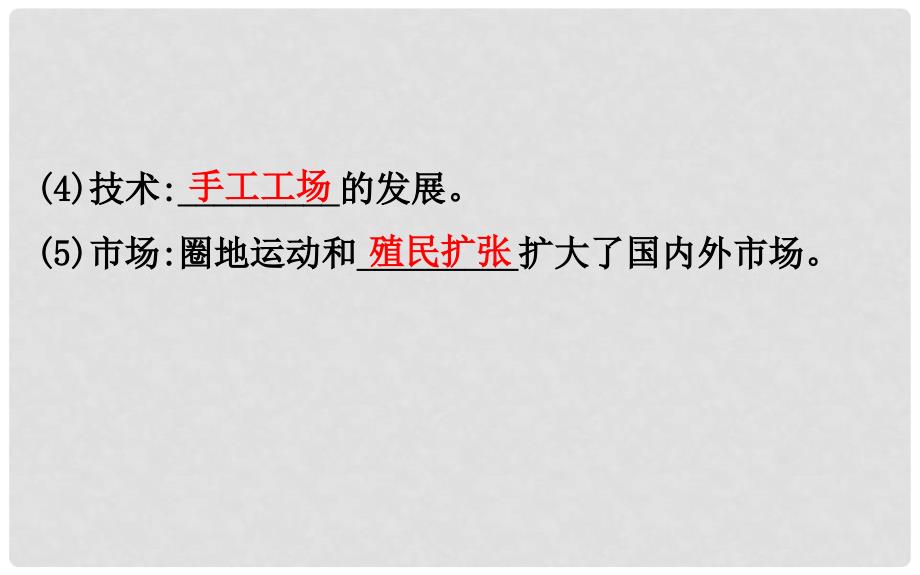 (4)技术:手工工场的发展。

(5)市场:圈地运动和殖民扩张扩大了国内外市场。